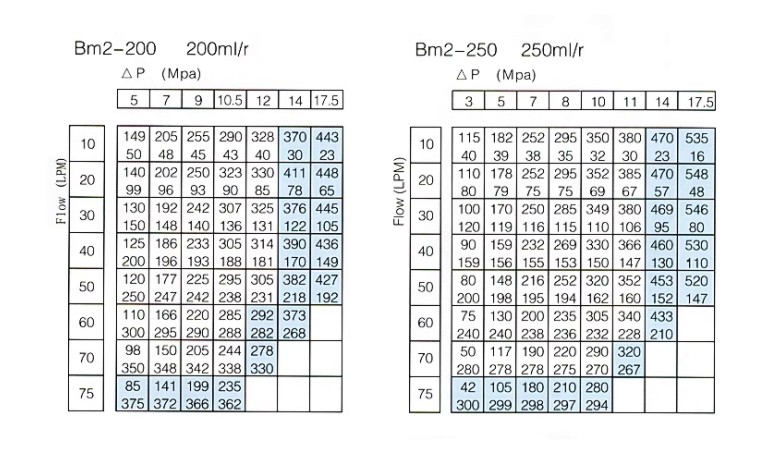 Bm2-200 200ml/r

△P (Mpa)

| Flow (LPM) | 5 | 7 | 9 | 10.5 | 12 | 14 | 17.5 |
|---|---|---|---|---|---|---|---|
| 10 | 149 50 | 205 48 | 255 45 | 290 43 | 328 40 | 370 30 | 443 23 |
| 20 | 140 99 | 202 96 | 250 93 | 323 90 | 330 85 | 411 78 | 448 65 |
| 30 | 130 150 | 192 148 | 242 140 | 307 136 | 325 131 | 376 122 | 445 105 |
| 40 | 125 200 | 186 196 | 233 193 | 305 188 | 314 181 | 390 170 | 436 149 |
| 50 | 120 250 | 177 247 | 225 242 | 295 238 | 305 231 | 382 218 | 427 192 |
| 60 | 110 300 | 166 295 | 220 290 | 285 288 | 292 282 | 373 268 | |
| 70 | 98 350 | 150 348 | 205 342 | 244 338 | 278 330 | | |
| 75 | 85 375 | 141 372 | 199 366 | 235 362 | | | |

Bm2-250 250ml/r

△P (Mpa)

| Flow (LPM) | 3 | 5 | 7 | 8 | 10 | 11 | 14 | 17.5 |
|---|---|---|---|---|---|---|---|---|
| 10 | 115 40 | 182 39 | 252 38 | 295 35 | 350 32 | 380 30 | 470 23 | 535 16 |
| 20 | 110 80 | 178 79 | 252 75 | 295 75 | 352 69 | 385 67 | 470 57 | 548 48 |
| 30 | 100 120 | 170 119 | 250 116 | 285 115 | 349 110 | 380 106 | 469 95 | 546 80 |
| 40 | 90 159 | 159 156 | 232 155 | 269 153 | 330 150 | 366 147 | 460 130 | 530 110 |
| 50 | 80 200 | 148 198 | 216 195 | 252 194 | 320 162 | 352 160 | 453 152 | 520 147 |
| 60 | 75 240 | 130 240 | 200 238 | 235 236 | 305 232 | 340 228 | 433 210 | |
| 70 | 50 280 | 117 278 | 190 278 | 220 275 | 290 270 | 320 267 | | |
| 75 | 42 300 | 105 299 | 180 298 | 210 297 | 280 294 | | | |